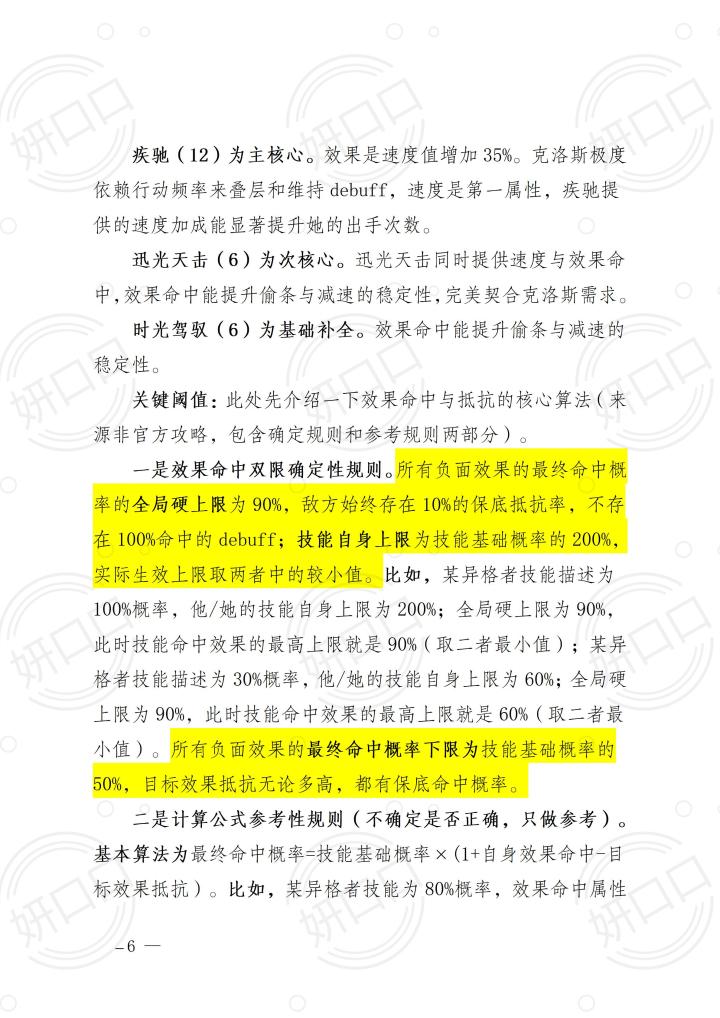 疾驰（12）为主核心。效果是速度值增加35%。克洛斯极度依赖行动频率来叠层和维持debuff，速度是第一属性，疾驰提供的速度加成能显著提升她的出手次数。

迅光天击（6）为次核心。迅光天击同时提供速度与效果命中，效果命中能提升偷条与减速的稳定性，完美契合克洛斯需求。

时光驾驭（6）为基础补全。效果命中能提升偷条与减速的稳定性。

关键阈值：此处先介绍一下效果命中与抵抗的核心算法（来源非官方攻略，包含确定规则和参考规则两部分）。

一是效果命中双限确定性规则。所有负面效果的最终命中概率的全局硬上限为90%，敌方始终存在10%的保底抵抗率，不存在100%命中的debuff；技能自身上限为技能基础概率的200%，实际生效上限取两者中的较小值。比如，某异格者技能描述为100%概率，他/她的技能自身上限为200%；全局硬上限为90%，此时技能命中效果的最高上限就是90%（取二者最小值）；某异格者技能描述为30%概率，他/她的技能自身上限为60%；全局硬上限为90%，此时技能命中效果的最高上限就是60%（取二者最小值）。所有负面效果的最终命中概率下限为技能基础概率的50%，目标效果抵抗无论多高，都有保底命中概率。

二是计算公式参考性规则（不确定是否正确，只做参考）。基本算法为最终命中概率=技能基础概率×（1+自身效果命中-目标效果抵抗）。比如，某异格者技能为80%概率，效果命中属性

-6 —

妍口口